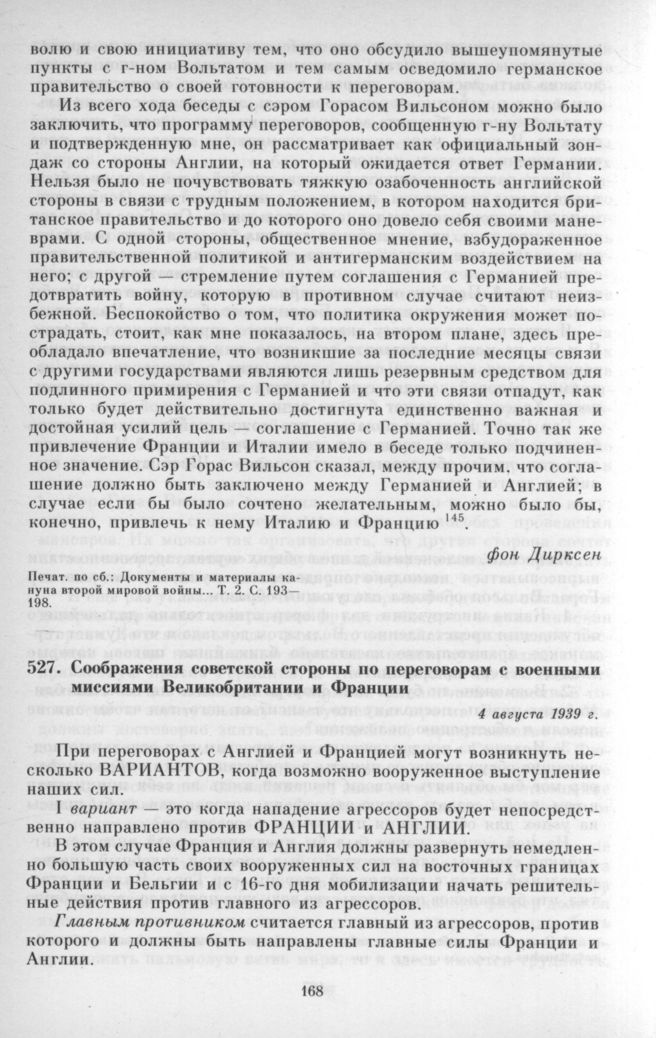 волю и свою инициативу тем, что оно обсудило вышеупомянутые пункты с г-ном Вольтатом и тем самым осведомило германское правительство о своей готовности к переговорам.

Из всего хода беседы с сэром Горасом Вильсоном можно было заключить, что программу переговоров, сообщенную г-ну Вольтату и подтвержденную мне, он рассматривает как официальный зондаж со стороны Англии, на который ожидается ответ Германии. Нельзя было не почувствовать тяжкую озабоченность английской стороны в связи с трудным положением, в котором находится британское правительство и до которого оно довело себя своими маневрами. С одной стороны, общественное мнение, взбудораженное правительственной политикой и антигерманским воздействием на него; с другой — стремление путем соглашения с Германией предотвратить войну, которую в противном случае считают неизбежной. Беспокойство о том, что политика окружения может пострадать, стоит, как мне показалось, на втором плане, здесь преобладало впечатление, что возникшие за последние месяцы связи с другими государствами являются лишь резервным средством для подлинного примирения с Германией и что эти связи отпадут, как только будет действительно достигнута единственно важная и достойная усилий цель — соглашение с Германией. Точно так же привлечение Франции и Италии имело в беседе только подчиненное значение. Сэр Горас Вильсон сказал, между прочим, что соглашение должно быть заключено между Германией и Англией; в случае если бы было сочтено желательным, можно было бы, конечно, привлечь к нему Италию и Францию $^{145}$.

фон Дирксен

Печат. по сб.: Документы и материалы кануна второй мировой войны... Т. 2. С. 193—198.

527. Соображения советской стороны по переговорам с военными миссиями Великобритании и Франции

4 августа 1939 г.

При переговорах с Англией и Францией могут возникнуть несколько ВАРИАНТОВ, когда возможно вооруженное выступление наших сил.

I вариант — это когда нападение агрессоров будет непосредственно направлено против ФРАНЦИИ и АНГЛИИ.

В этом случае Франция и Англия должны развернуть немедленно большую часть своих вооруженных сил на восточных границах Франции и Бельгии и с 16-го дня мобилизации начать решительные действия против главного из агрессоров.

Главным противником считается главный из агрессоров, против которого и должны быть направлены главные силы Франции и Англии.

168